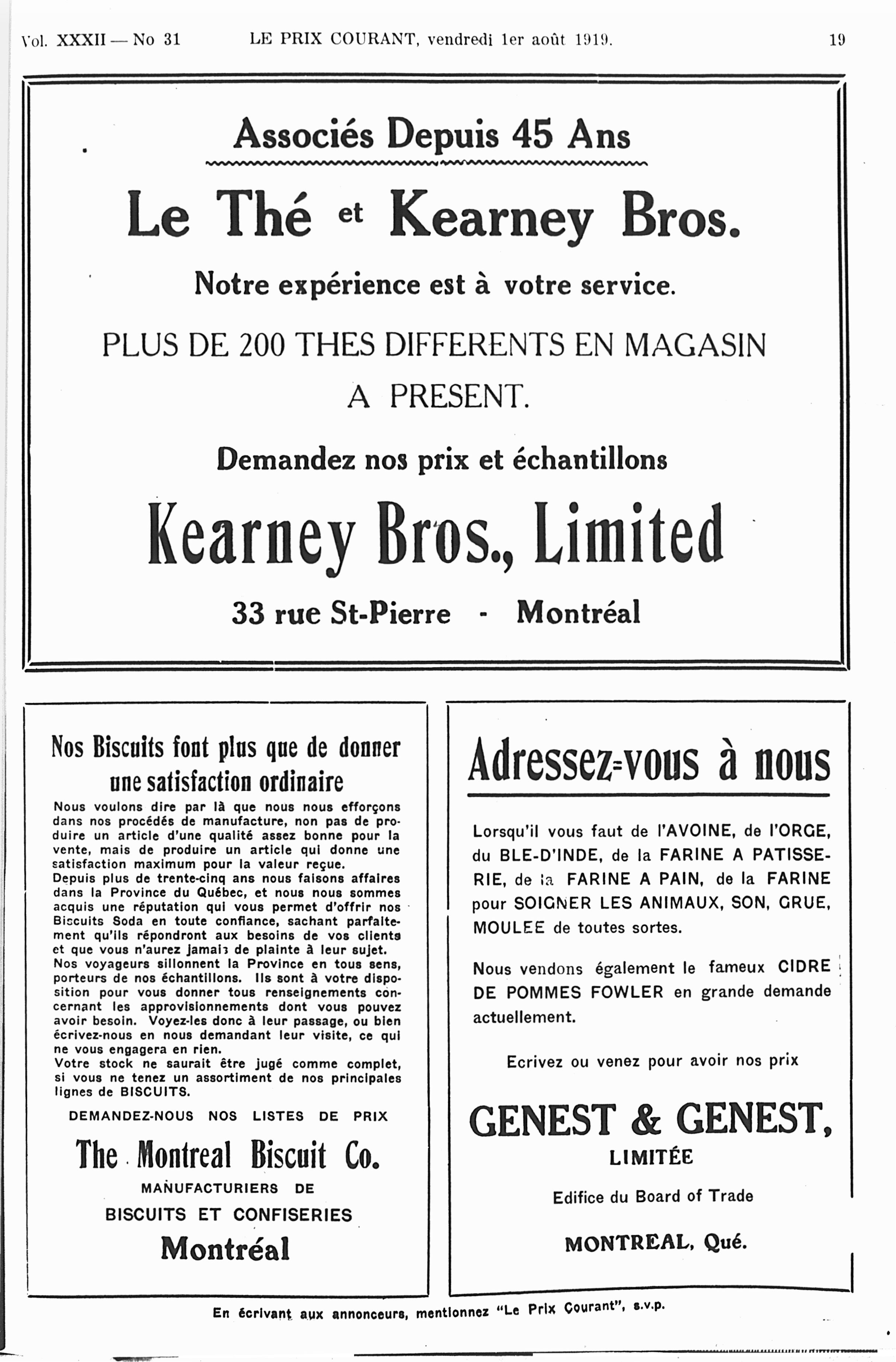 Vol. XXXII — No 31 LE PRIX COURANT, vendredi 1er août 1919. 19

Associés Depuis 45 Ans

Le Thé et Kearney Bros.

Notre expérience est à votre service.

PLUS DE 200 THES DIFFERENTS EN MAGASIN A PRESENT.

Demandez nos prix et échantillons

Kearney Bros., Limited

33 rue St-Pierre - Montréal

Nos Biscuits font plus que de donner une satisfaction ordinaire

Nous voulons dire par là que nous nous efforçons dans nos procédés de manufacture, non pas de produire un article d'une qualité assez bonne pour la vente, mais de produire un article qui donne une satisfaction maximum pour la valeur reçue.
Depuis plus de trente-cinq ans nous faisons affaires dans la Province du Québec, et nous nous sommes acquis une réputation qui vous permet d'offrir nos Biscuits Soda en toute confiance, sachant parfaitement qu'ils répondront aux besoins de vos clients et que vous n'aurez jamais de plainte à leur sujet.
Nos voyageurs sillonnent la Province en tous sens, porteurs de nos échantillons. Ils sont à votre disposition pour vous donner tous renseignements concernant les approvisionnements dont vous pouvez avoir besoin. Voyez-les donc à leur passage, ou bien écrivez-nous en nous demandant leur visite, ce qui ne vous engagera en rien.
Votre stock ne saurait être jugé comme complet, si vous ne tenez un assortiment de nos principales lignes de BISCUITS.

DEMANDEZ-NOUS NOS LISTES DE PRIX

The Montreal Biscuit Co.

MANUFACTURIERS DE BISCUITS ET CONFISERIES

Montréal

Adressez-vous à nous

Lorsqu'il vous faut de l'AVOINE, de l'ORGE, du BLE-D'INDE, de la FARINE A PATISSERIE, de la FARINE A PAIN, de la FARINE pour SOIGNER LES ANIMAUX, SON, GRUE, MOULEE de toutes sortes.

Nous vendons également le fameux CIDRE DE POMMES FOWLER en grande demande actuellement.

Ecrivez ou venez pour avoir nos prix

GENEST & GENEST, LIMITÉE

Edifice du Board of Trade

MONTREAL, Qué.

En écrivant aux annonceurs, mentionnez "Le Prix Courant", s.v.p.